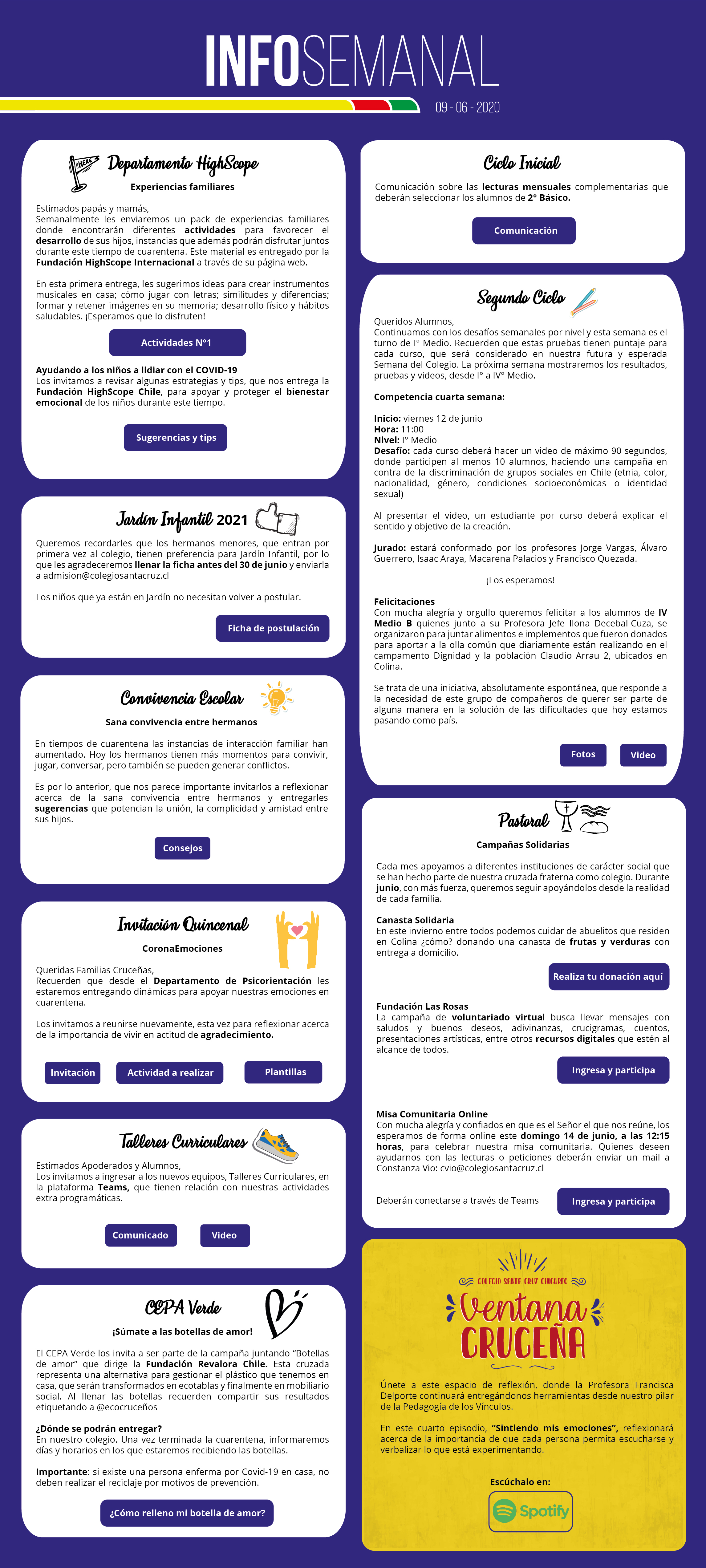 INFOSEMANAL

09 - 06 - 2020

Departamento HighScope

Experiencias familiares

Estimados papás y mamás,
Semanalmente les enviaremos un pack de experiencias familiares donde encontrarán diferentes actividades para favorecer el desarrollo de sus hijos, instancias que además podrán disfrutar juntos durante este tiempo de cuarentena. Este material es entregado por la Fundación HighScope Internacional a través de su página web.

En esta primera entrega, les sugerimos ideas para crear instrumentos musicales en casa; cómo jugar con letras; similitudes y diferencias; formar y retener imágenes en su memoria; desarrollo físico y hábitos saludables. ¡Esperamos que lo disfruten!

Actividades N°1

Ayudando a los niños a lidiar con el COVID-19
Los invitamos a revisar algunas estrategias y tips, que nos entrega la Fundación HighScope Chile, para apoyar y proteger el bienestar emocional de los niños durante este tiempo.

Sugerencias y tips

Jardín Infantil 2021

Queremos recordarles que los hermanos menores, que entran por primera vez al colegio, tienen preferencia para Jardín Infantil, por lo que les agradeceremos llenar la ficha antes del 30 de junio y enviarla a admision@colegiosantacruz.cl

Los niños que ya están en Jardín no necesitan volver a postular.

Ficha de postulación

Convivencia Escolar

Sana convivencia entre hermanos

En tiempos de cuarentena las instancias de interacción familiar han aumentado. Hoy los hermanos tienen más momentos para convivir, jugar, conversar, pero también se pueden generar conflictos.

Es por lo anterior, que nos parece importante invitarlos a reflexionar acerca de la sana convivencia entre hermanos y entregarles sugerencias que potencian la unión, la complicidad y amistad entre sus hijos.

Consejos

Invitación Quincenal

CoronaEmociones

Queridas Familias Cruceñas,
Recuerden que desde el Departamento de Psicorientación les estaremos entregando dinámicas para apoyar nuestras emociones en cuarentena.

Los invitamos a reunirse nuevamente, esta vez para reflexionar acerca de la importancia de vivir en actitud de agradecimiento.

Invitación Actividad a realizar Plantillas

Talleres Curriculares

Estimados Apoderados y Alumnos,
Los invitamos a ingresar a los nuevos equipos, Talleres Curriculares, en la plataforma Teams, que tienen relación con nuestras actividades extra programáticas.

Comunicado Video

CEPA Verde

¡Súmate a las botellas de amor!

El CEPA Verde los invita a ser parte de la campaña juntando "Botellas de amor" que dirige la Fundación Revalora Chile. Esta cruzada representa una alternativa para gestionar el plástico que tenemos en casa, que serán transformados en ecotablas y finalmente en mobiliario social. Al llenar las botellas recuerden compartir sus resultados etiquetando a @ecocruceños

¿Dónde se podrán entregar?
En nuestro colegio. Una vez terminada la cuarentena, informaremos días y horarios en los que estaremos recibiendo las botellas.

Importante: si existe una persona enferma por Covid-19 en casa, no deben realizar el reciclaje por motivos de prevención.

¿Cómo relleno mi botella de amor?

Ciclo Inicial

Comunicación sobre las lecturas mensuales complementarias que deberán seleccionar los alumnos de 2° Básico.

Comunicación

Segundo Ciclo

Queridos Alumnos,
Continuamos con los desafíos semanales por nivel y esta semana es el turno de I° Medio. Recuerden que estas pruebas tienen puntaje para cada curso, que será considerado en nuestra futura y esperada Semana del Colegio. La próxima semana mostraremos los resultados, pruebas y videos, desde I° a IV° Medio.

Competencia cuarta semana:

Inicio: viernes 12 de junio
Hora: 11:00
Nivel: I° Medio
Desafío: cada curso deberá hacer un video de máximo 90 segundos, donde participen al menos 10 alumnos, haciendo una campaña en contra de la discriminación de grupos sociales en Chile (etnia, color, nacionalidad, género, condiciones socioeconómicas o identidad sexual)

Al presentar el video, un estudiante por curso deberá explicar el sentido y objetivo de la creación.

Jurado: estará conformado por los profesores Jorge Vargas, Álvaro Guerrero, Isaac Araya, Macarena Palacios y Francisco Quezada.

¡Los esperamos!

Felicitaciones
Con mucha alegría y orgullo queremos felicitar a los alumnos de IV Medio B quienes junto a su Profesora Jefe Ilona Decebal-Cuza, se organizaron para juntar alimentos e implementos que fueron donados para aportar a la olla común que diariamente están realizando en el campamento Dignidad y la población Claudio Arrau 2, ubicados en Colina.

Se trata de una iniciativa, absolutamente espontánea, que responde a la necesidad de este grupo de compañeros de querer ser parte de alguna manera en la solución de las dificultades que hoy estamos pasando como país.

Fotos Video

Pastoral

Campañas Solidarias

Cada mes apoyamos a diferentes instituciones de carácter social que se han hecho parte de nuestra cruzada fraterna como colegio. Durante junio, con más fuerza, queremos seguir apoyándolos desde la realidad de cada familia.

Canasta Solidaria
En este invierno entre todos podemos cuidar de abuelitos que residen en Colina ¿cómo? donando una canasta de frutas y verduras con entrega a domicilio.

Realiza tu donación aquí

Fundación Las Rosas
La campaña de voluntariado virtual busca llevar mensajes con saludos y buenos deseos, adivinanzas, crucigramas, cuentos, presentaciones artísticas, entre otros recursos digitales que estén al alcance de todos.

Ingresa y participa

Misa Comunitaria Online
Con mucha alegría y confiados en que es el Señor el que nos reúne, los esperamos de forma online este domingo 14 de junio, a las 12:15 horas, para celebrar nuestra misa comunitaria. Quienes deseen ayudarnos con las lecturas o peticiones deberán enviar un mail a Constanza Vio: cvio@colegiosantacruz.cl

Deberán conectarse a través de Teams

Ingresa y participa

COLEGIO SANTA CRUZ CHICUREO
Ventana CRUCEÑA

Únete a este espacio de reflexión, donde la Profesora Francisca Delporte continuará entregándonos herramientas desde nuestro pilar de la Pedagogía de los Vínculos.

En este cuarto episodio, "Sintiendo mis emociones", reflexionará acerca de la importancia de que cada persona permita escucharse y verbalizar lo que está experimentando.

Escúchalo en:
Spotify